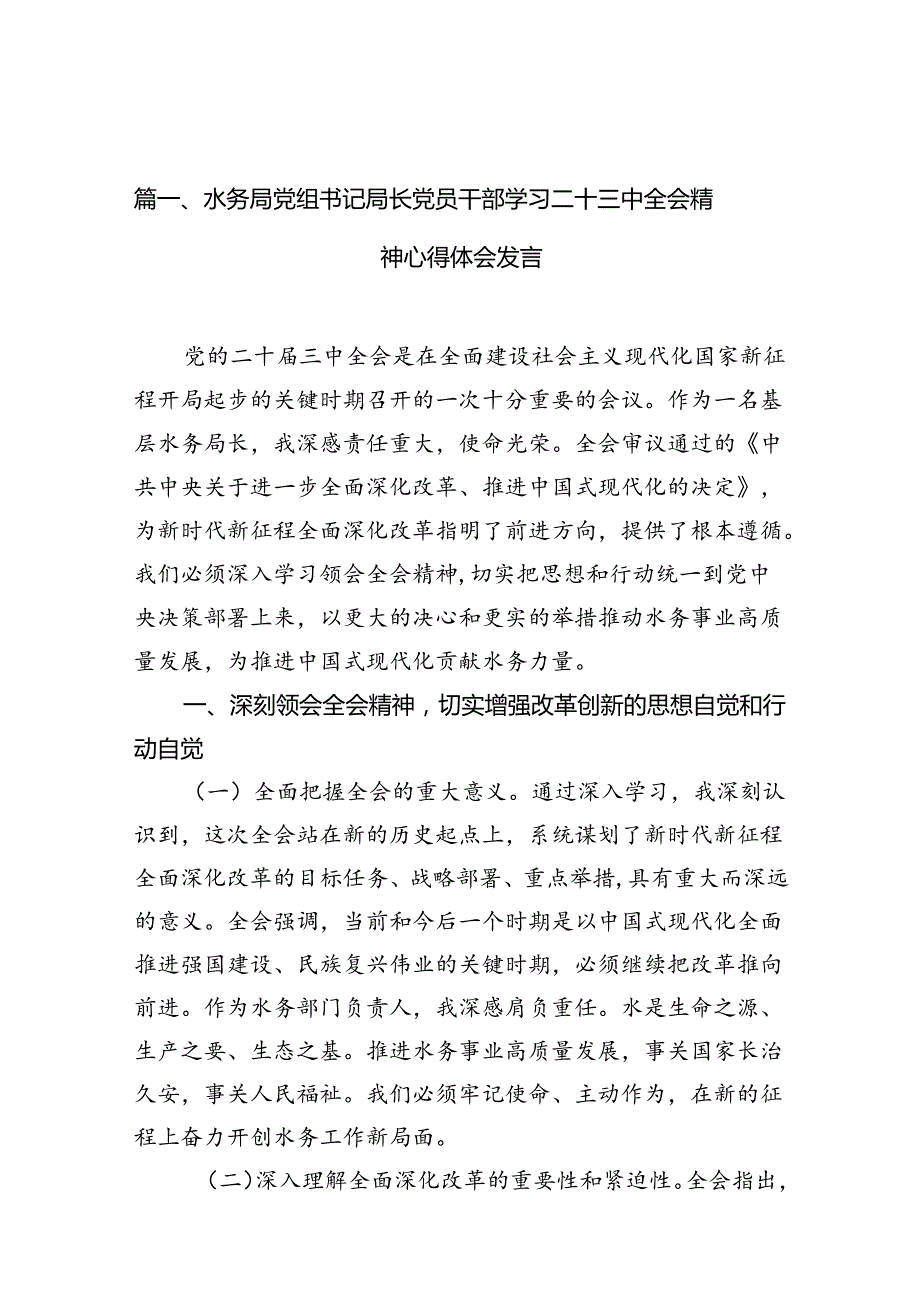 篇一、水务局党组书记局长党员干部学习二十三中全会精神心得体会发言

党的二十届三中全会是在全面建设社会主义现代化国家新征程开局起步的关键时期召开的一次十分重要的会议。作为一名基层水务局长，我深感责任重大，使命光荣。全会审议通过的《中共中央关于进一步全面深化改革、推进中国式现代化的决定》，为新时代新征程全面深化改革指明了前进方向，提供了根本遵循。我们必须深入学习领会全会精神，切实把思想和行动统一到党中央决策部署上来，以更大的决心和更实的举措推动水务事业高质量发展，为推进中国式现代化贡献水务力量。

一、深刻领会全会精神，切实增强改革创新的思想自觉和行动自觉

（一）全面把握全会的重大意义。通过深入学习，我深刻认识到，这次全会站在新的历史起点上，系统谋划了新时代新征程全面深化改革的目标任务、战略部署、重点举措，具有重大而深远的意义。全会强调，当前和今后一个时期是以中国式现代化全面推进强国建设、民族复兴伟业的关键时期，必须继续把改革推向前进。作为水务部门负责人，我深感肩负重任。水是生命之源、生产之要、生态之基。推进水务事业高质量发展，事关国家长治久安，事关人民福祉。我们必须牢记使命、主动作为，在新的征程上奋力开创水务工作新局面。

（二）深入理解全面深化改革的重要性和紧迫性。全会指出，